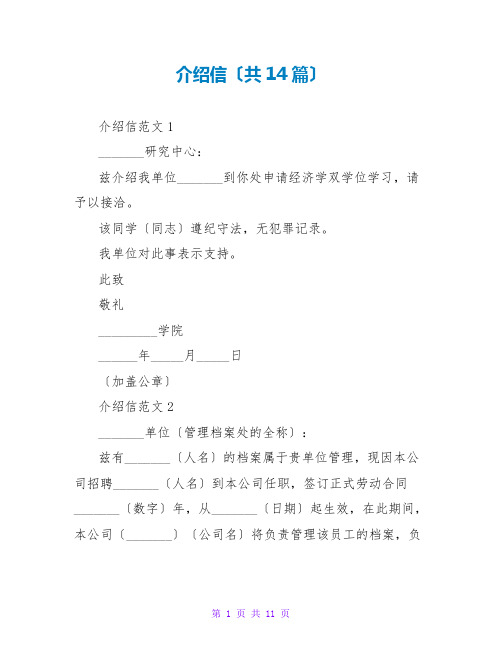 介绍信〔共14篇〕

介绍信范文1

________研究中心：

兹介绍我单位________到你处申请经济学双学位学习，请予以接洽。

该同学〔同志〕遵纪守法，无犯罪记录。

我单位对此事表示支持。

此致

敬礼

__________学院

______年_____月_____日

〔加盖公章〕

介绍信范文2

________单位〔管理档案处的全称〕：

兹有________〔人名〕的档案属于贵单位管理，现因本公司招聘________〔人名〕到本公司任职，签订正式劳动合同________〔数字〕年，从________〔日期〕起生效，在此期间，本公司〔________〕〔公司名〕将负责管理该员工的档案，负

第 1 页 共 11 页